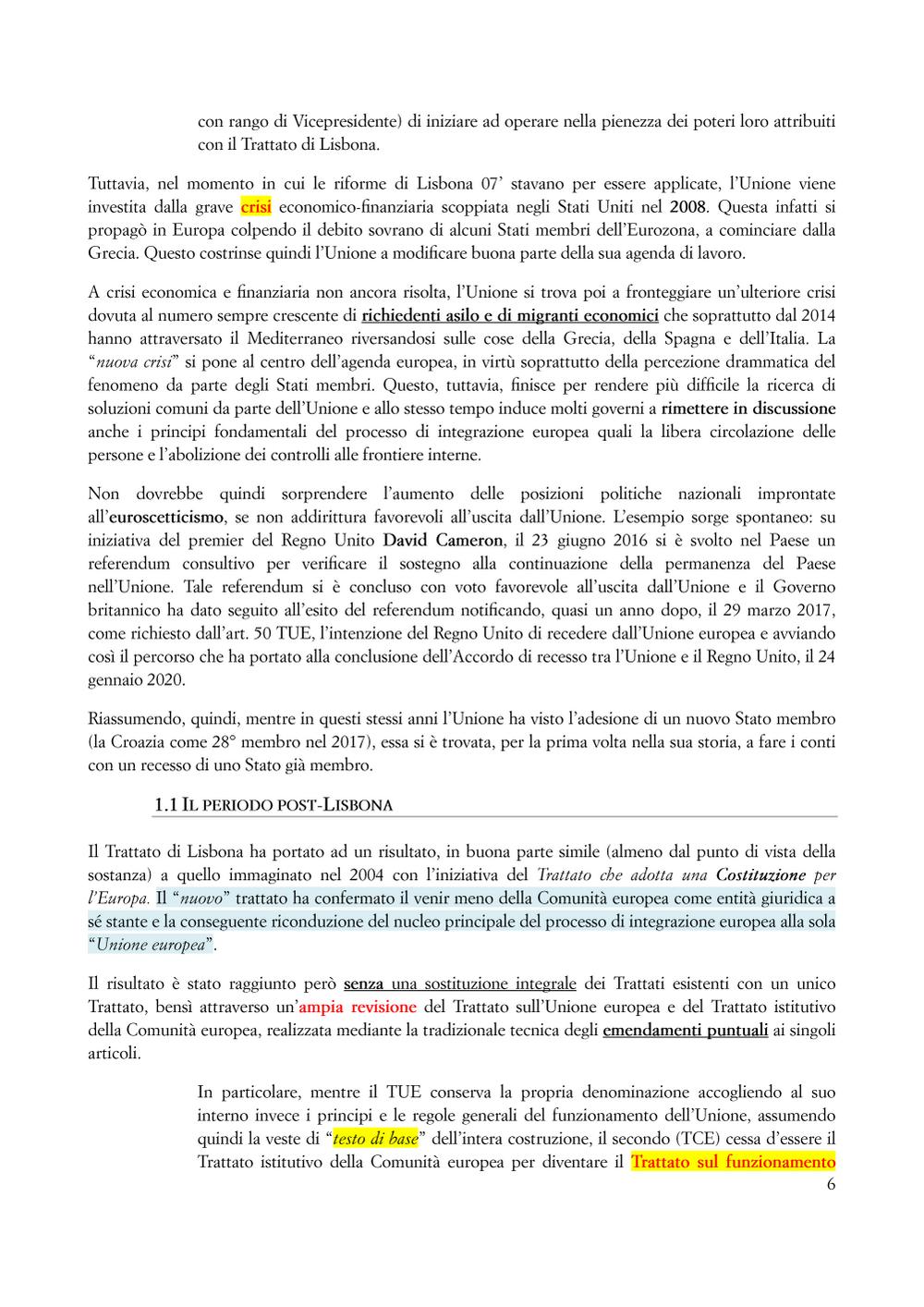 con rango di Vicepresidente) di iniziare ad operare nella pienezza dei poteri loro attribuiti con il Trattato di Lisbona.

Tuttavia, nel momento in cui le riforme di Lisbona 07' stavano per essere applicate, l'Unione viene investita dalla grave crisi economico-finanziaria scoppiata negli Stati Uniti nel 2008. Questa infatti si propagò in Europa colpendo il debito sovrano di alcuni Stati membri dell'Eurozona, a cominciare dalla Grecia. Questo costrinse quindi l'Unione a modificare buona parte della sua agenda di lavoro.

A crisi economica e finanziaria non ancora risolta, l'Unione si trova poi a fronteggiare un'ulteriore crisi dovuta al numero sempre crescente di richiedenti asilo e di migranti economici che soprattutto dal 2014 hanno attraversato il Mediterraneo riversandosi sulle cose della Grecia, della Spagna e dell'Italia. La "nuova crisi" si pone al centro dell'agenda europea, in virtù soprattutto della percezione drammatica del fenomeno da parte degli Stati membri. Questo, tuttavia, finisce per rendere più difficile la ricerca di soluzioni comuni da parte dell'Unione e allo stesso tempo induce molti governi a rimettere in discussione anche i principi fondamentali del processo di integrazione europea quali la libera circolazione delle persone e l'abolizione dei controlli alle frontiere interne.

Non dovrebbe quindi sorprendere l'aumento delle posizioni politiche nazionali improntate all'euroscetticismo, se non addirittura favorevoli all'uscita dall'Unione. L'esempio sorge spontaneo: su iniziativa del premier del Regno Unito David Cameron, il 23 giugno 2016 si è svolto nel Paese un referendum consultivo per verificare il sostegno alla continuazione della permanenza del Paese nell'Unione. Tale referendum si è concluso con voto favorevole all'uscita dall'Unione e il Governo britannico ha dato seguito all'esito del referendum notificando, quasi un anno dopo, il 29 marzo 2017, come richiesto dall'art. 50 TUE, l'intenzione del Regno Unito di recedere dall'Unione europea e avviando così il percorso che ha portato alla conclusione dell'Accordo di recesso tra l'Unione e il Regno Unito, il 24 gennaio 2020.

Riassumendo, quindi, mentre in questi stessi anni l'Unione ha visto l'adesione di un nuovo Stato membro (la Croazia come 28° membro nel 2017), essa si è trovata, per la prima volta nella sua storia, a fare i conti con un recesso di uno Stato già membro.

1.1 IL PERIODO POST-LISBONA

Il Trattato di Lisbona ha portato ad un risultato, in buona parte simile (almeno dal punto di vista della sostanza) a quello immaginato nel 2004 con l'iniziativa del Trattato che adotta una Costituzione per l'Europa. Il "nuovo" trattato ha confermato il venir meno della Comunità europea come entità giuridica a sé stante e la conseguente riconduzione del nucleo principale del processo di integrazione europea alla sola "Unione europea".

Il risultato è stato raggiunto però senza una sostituzione integrale dei Trattati esistenti con un unico Trattato, bensì attraverso un'ampia revisione del Trattato sull'Unione europea e del Trattato istitutivo della Comunità europea, realizzata mediante la tradizionale tecnica degli emendamenti puntuali ai singoli articoli.

In particolare, mentre il TUE conserva la propria denominazione accogliendo al suo interno invece i principi e le regole generali del funzionamento dell'Unione, assumendo quindi la veste di "testo di base" dell'intera costruzione, il secondo (TCE) cessa d'essere il Trattato istitutivo della Comunità europea per diventare il Trattato sul funzionamento

6